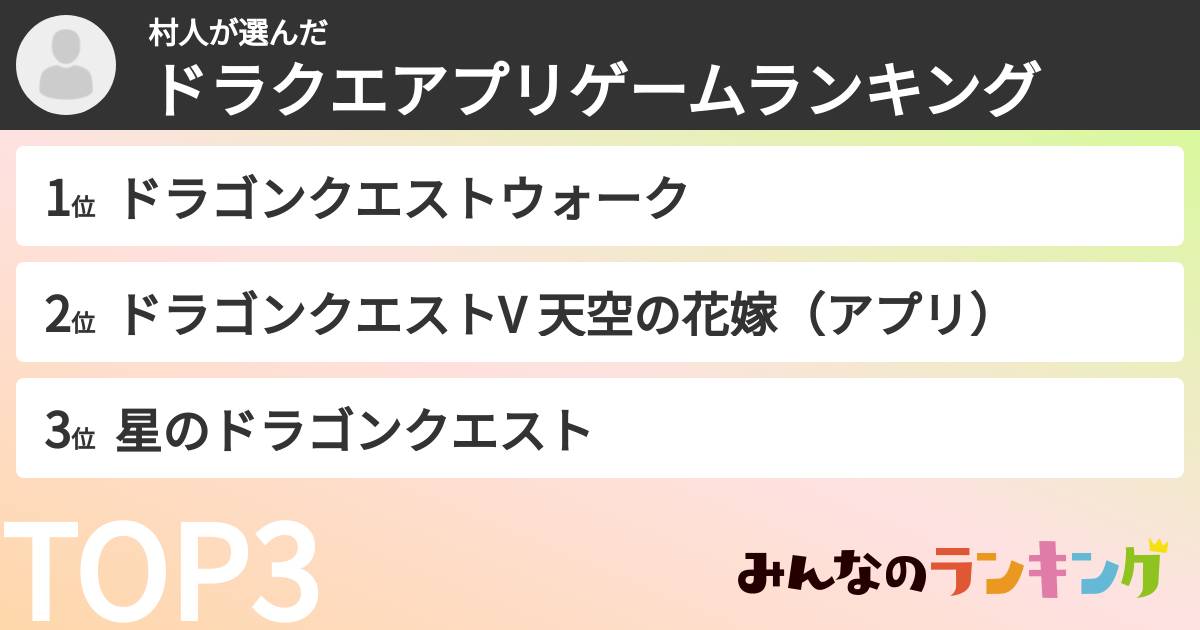 村人が選んだ
ドラクエアプリゲームランキング

1位 ドラゴンクエストウォーク

2位 ドラゴンクエストV 天空の花嫁（アプリ）

3位 星のドラゴンクエスト

TOP3

みんなのランキング